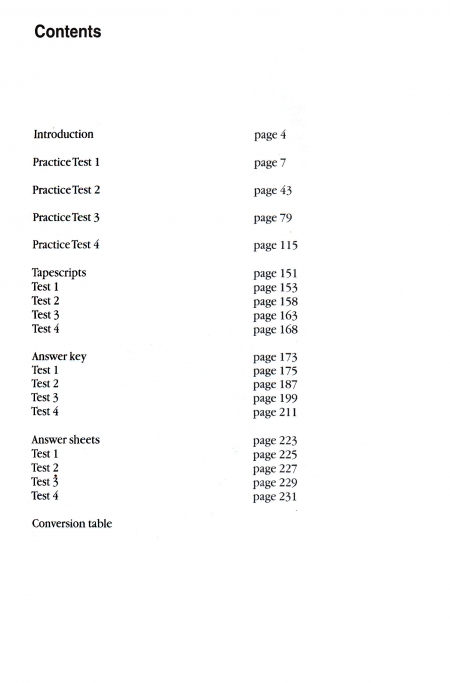 Contents

Introduction page 4

Practice Test 1 page 7

Practice Test 2 page 43

Practice Test 3 page 79

Practice Test 4 page 115

Tapescripts page 151
Test 1 page 153
Test 2 page 158
Test 3 page 163
Test 4 page 168

Answer key page 173
Test 1 page 175
Test 2 page 187
Test 3 page 199
Test 4 page 211

Answer sheets page 223
Test 1 page 225
Test 2 page 227
Test 3 page 229
Test 4 page 231

Conversion table